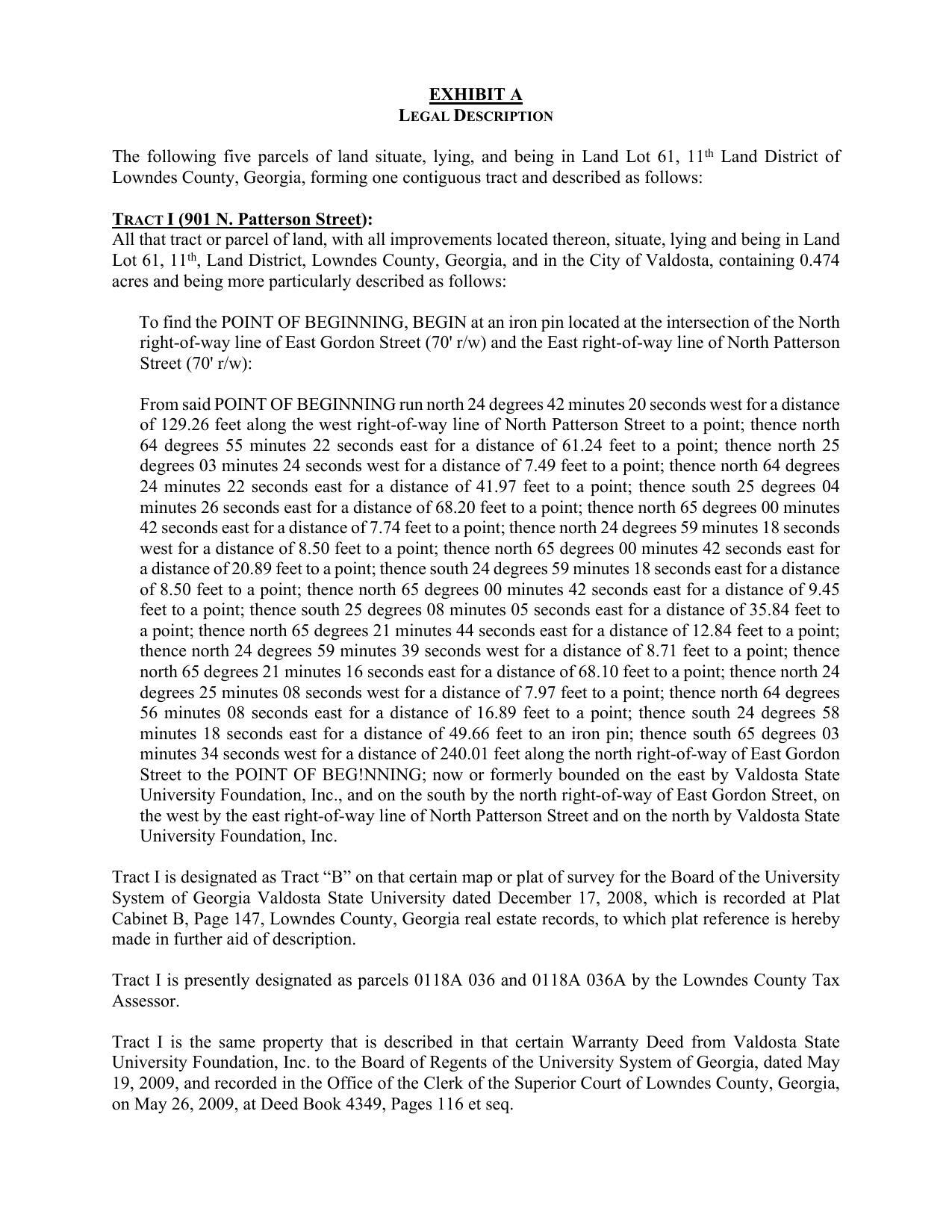 EXHIBIT A
LEGAL DESCRIPTION

The following five parcels of land situate, lying, and being in Land Lot 61, 11th Land District of Lowndes County, Georgia, forming one contiguous tract and described as follows:

TRACT I (901 N. Patterson Street):
All that tract or parcel of land, with all improvements located thereon, situate, lying and being in Land Lot 61, 11th, Land District, Lowndes County, Georgia, and in the City of Valdosta, containing 0.474 acres and being more particularly described as follows:

To find the POINT OF BEGINNING, BEGIN at an iron pin located at the intersection of the North right-of-way line of East Gordon Street (70' r/w) and the East right-of-way line of North Patterson Street (70' r/w):

From said POINT OF BEGINNING run north 24 degrees 42 minutes 20 seconds west for a distance of 129.26 feet along the west right-of-way line of North Patterson Street to a point; thence north 64 degrees 55 minutes 22 seconds east for a distance of 61.24 feet to a point; thence north 25 degrees 03 minutes 24 seconds west for a distance of 7.49 feet to a point; thence north 64 degrees 24 minutes 22 seconds east for a distance of 41.97 feet to a point; thence south 25 degrees 04 minutes 26 seconds east for a distance of 68.20 feet to a point; thence north 65 degrees 00 minutes 42 seconds east for a distance of 7.74 feet to a point; thence north 24 degrees 59 minutes 18 seconds west for a distance of 8.50 feet to a point; thence north 65 degrees 00 minutes 42 seconds east for a distance of 20.89 feet to a point; thence south 24 degrees 59 minutes 18 seconds east for a distance of 8.50 feet to a point; thence north 65 degrees 00 minutes 42 seconds east for a distance of 9.45 feet to a point; thence south 25 degrees 08 minutes 05 seconds east for a distance of 35.84 feet to a point; thence north 65 degrees 21 minutes 44 seconds east for a distance of 12.84 feet to a point; thence north 24 degrees 59 minutes 39 seconds west for a distance of 8.71 feet to a point; thence north 65 degrees 21 minutes 16 seconds east for a distance of 68.10 feet to a point; thence north 24 degrees 25 minutes 08 seconds west for a distance of 7.97 feet to a point; thence north 64 degrees 56 minutes 08 seconds east for a distance of 16.89 feet to a point; thence south 24 degrees 58 minutes 18 seconds east for a distance of 49.66 feet to an iron pin; thence south 65 degrees 03 minutes 34 seconds west for a distance of 240.01 feet along the north right-of-way of East Gordon Street to the POINT OF BEG!NNING; now or formerly bounded on the east by Valdosta State University Foundation, Inc., and on the south by the north right-of-way of East Gordon Street, on the west by the east right-of-way line of North Patterson Street and on the north by Valdosta State University Foundation, Inc.

Tract I is designated as Tract “B” on that certain map or plat of survey for the Board of the University System of Georgia Valdosta State University dated December 17, 2008, which is recorded at Plat Cabinet B, Page 147, Lowndes County, Georgia real estate records, to which plat reference is hereby made in further aid of description.

Tract I is presently designated as parcels 0118A 036 and 0118A 036A by the Lowndes County Tax Assessor.

Tract I is the same property that is described in that certain Warranty Deed from Valdosta State University Foundation, Inc. to the Board of Regents of the University System of Georgia, dated May 19, 2009, and recorded in the Office of the Clerk of the Superior Court of Lowndes County, Georgia, on May 26, 2009, at Deed Book 4349, Pages 116 et seq.